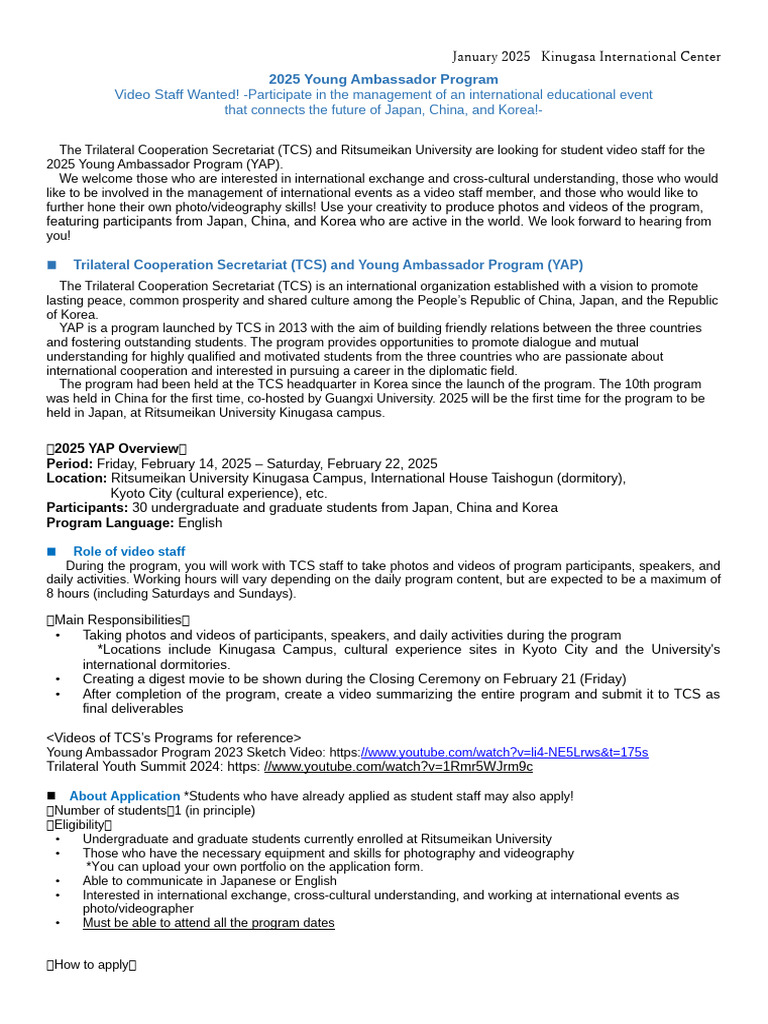 January 2025 Kinugasa International Center

2025 Young Ambassador Program

Video Staff Wanted! -Participate in the management of an international educational event that connects the future of Japan, China, and Korea!-

The Trilateral Cooperation Secretariat (TCS) and Ritsumeikan University are looking for student video staff for the 2025 Young Ambassador Program (YAP).

We welcome those who are interested in international exchange and cross-cultural understanding, those who would like to be involved in the management of international events as a video staff member, and those who would like to further hone their own photo/videography skills! Use your creativity to produce photos and videos of the program, featuring participants from Japan, China, and Korea who are active in the world. We look forward to hearing from you!

■ Trilateral Cooperation Secretariat (TCS) and Young Ambassador Program (YAP)

The Trilateral Cooperation Secretariat (TCS) is an international organization established with a vision to promote lasting peace, common prosperity and shared culture among the People's Republic of China, Japan, and the Republic of Korea.

YAP is a program launched by TCS in 2013 with the aim of building friendly relations between the three countries and fostering outstanding students. The program provides opportunities to promote dialogue and mutual understanding for highly qualified and motivated students from the three countries who are passionate about international cooperation and interested in pursuing a career in the diplomatic field.

The program had been held at the TCS headquarter in Korea since the launch of the program. The 10th program was held in China for the first time, co-hosted by Guangxi University. 2025 will be the first time for the program to be held in Japan, at Ritsumeikan University Kinugasa campus.

【2025 YAP Overview】
Period: Friday, February 14, 2025 – Saturday, February 22, 2025
Location: Ritsumeikan University Kinugasa Campus, International House Taishogun (dormitory),
Kyoto City (cultural experience), etc.
Participants: 30 undergraduate and graduate students from Japan, China and Korea
Program Language: English

■ Role of video staff

During the program, you will work with TCS staff to take photos and videos of program participants, speakers, and daily activities. Working hours will vary depending on the daily program content, but are expected to be a maximum of 8 hours (including Saturdays and Sundays).

【Main Responsibilities】
• Taking photos and videos of participants, speakers, and daily activities during the program
*Locations include Kinugasa Campus, cultural experience sites in Kyoto City and the University's international dormitories.
• Creating a digest movie to be shown during the Closing Ceremony on February 21 (Friday)
• After completion of the program, create a video summarizing the entire program and submit it to TCS as final deliverables

<Videos of TCS's Programs for reference>
Young Ambassador Program 2023 Sketch Video: https://www.youtube.com/watch?v=li4-NE5Lrws&t=175s
Trilateral Youth Summit 2024: https: //www.youtube.com/watch?v=1Rmr5WJrm9c

■ About Application *Students who have already applied as student staff may also apply!
【Number of students】1 (in principle)
【Eligibility】
• Undergraduate and graduate students currently enrolled at Ritsumeikan University
• Those who have the necessary equipment and skills for photography and videography
*You can upload your own portfolio on the application form.
• Able to communicate in Japanese or English
• Interested in international exchange, cross-cultural understanding, and working at international events as photo/videographer
• Must be able to attend all the program dates

【How to apply】